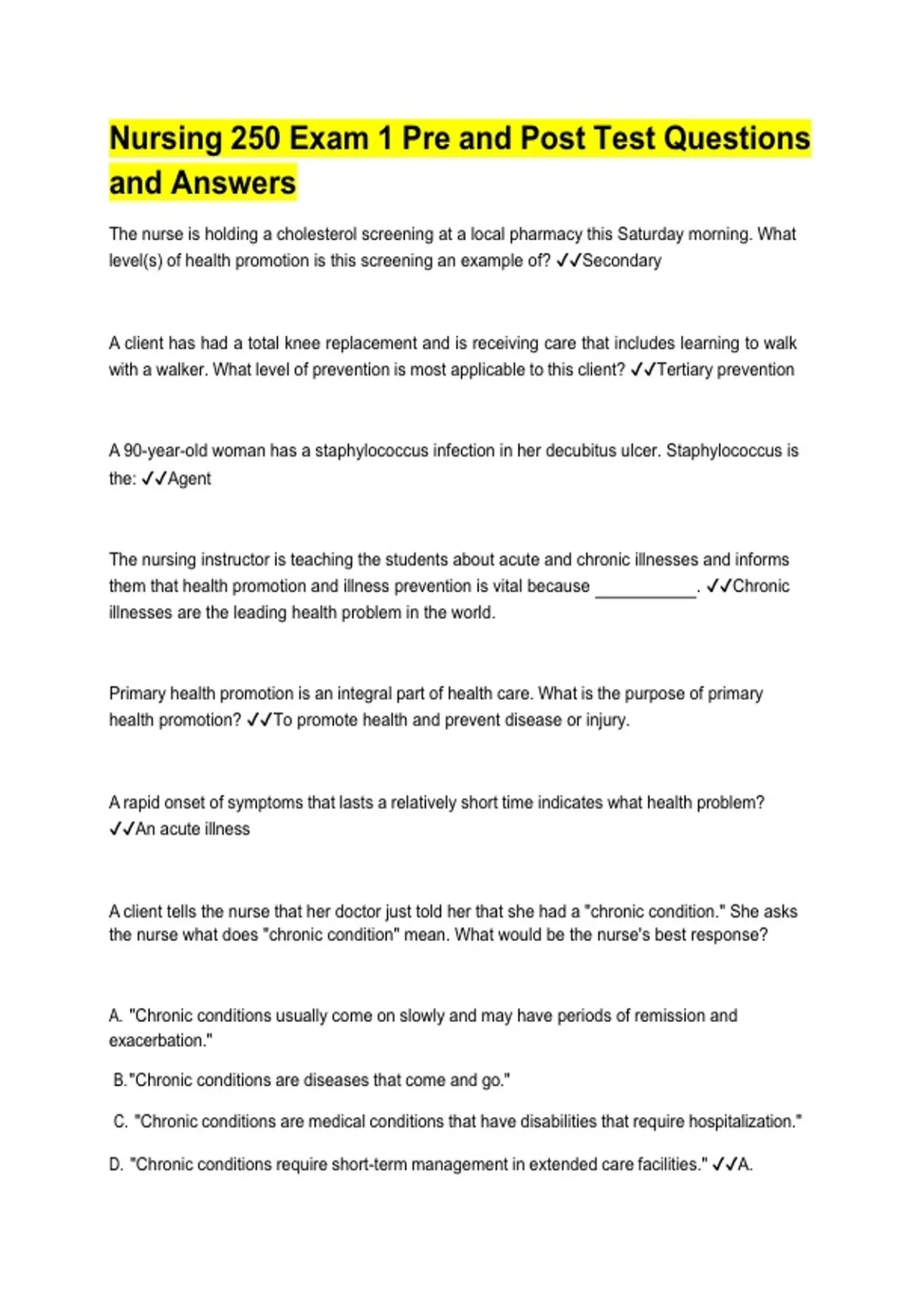 Nursing 250 Exam 1 Pre and Post Test Questions and Answers

The nurse is holding a cholesterol screening at a local pharmacy this Saturday morning. What level(s) of health promotion is this screening an example of? ✓✓Secondary

A client has had a total knee replacement and is receiving care that includes learning to walk with a walker. What level of prevention is most applicable to this client? ✓✓Tertiary prevention

A 90-year-old woman has a staphylococcus infection in her decubitus ulcer. Staphylococcus is the: ✓✓Agent

The nursing instructor is teaching the students about acute and chronic illnesses and informs them that health promotion and illness prevention is vital because ____. ✓✓Chronic illnesses are the leading health problem in the world.

Primary health promotion is an integral part of health care. What is the purpose of primary health promotion? ✓✓To promote health and prevent disease or injury.

A rapid onset of symptoms that lasts a relatively short time indicates what health problem? ✓✓An acute illness

A client tells the nurse that her doctor just told her that she had a "chronic condition." She asks the nurse what does "chronic condition" mean. What would be the nurse's best response?

A. "Chronic conditions usually come on slowly and may have periods of remission and exacerbation."

B."Chronic conditions are diseases that come and go."

C. "Chronic conditions are medical conditions that have disabilities that require hospitalization."

D. "Chronic conditions require short-term management in extended care facilities." ✓✓A.